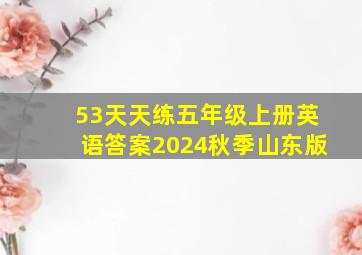 53天天练五年级上册英语答案2024秋季山东版